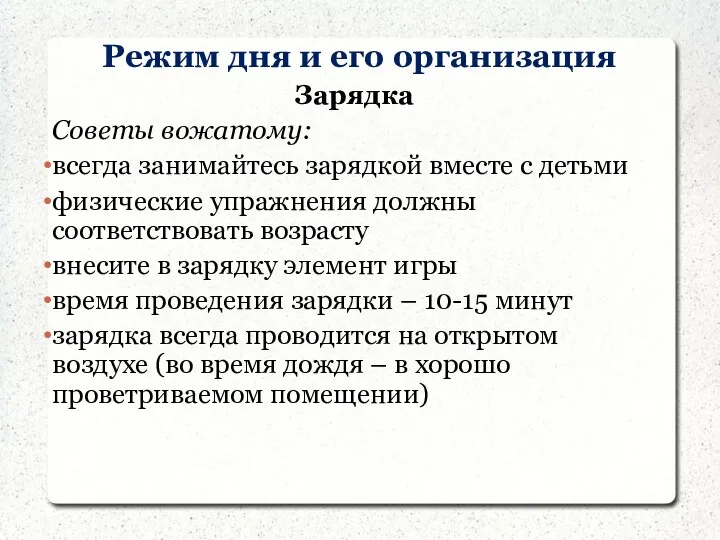 Режим дня и его организация

Зарядка

Советы вожатому:

•всегда занимайтесь зарядкой вместе с детьми

•физические упражнения должны соответствовать возрасту

•внесите в зарядку элемент игры

•время проведения зарядки – 10-15 минут

•зарядка всегда проводится на открытом воздухе (во время дождя – в хорошо проветриваемом помещении)